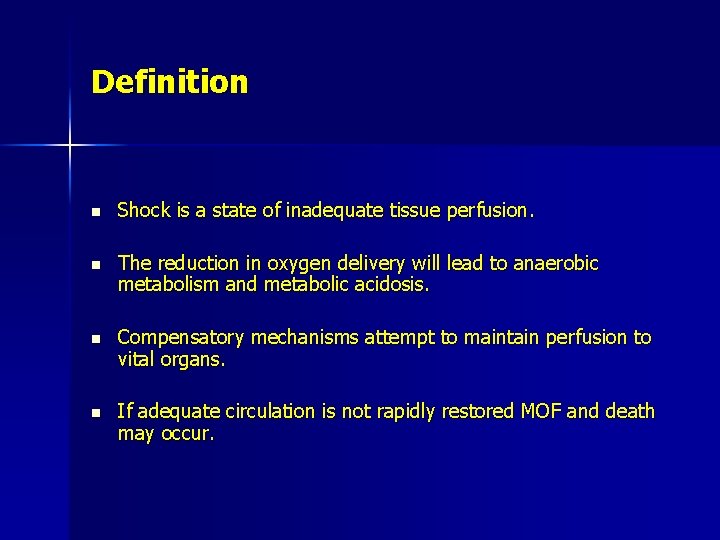 Definition

- Shock is a state of inadequate tissue perfusion.

- The reduction in oxygen delivery will lead to anaerobic metabolism and metabolic acidosis.

- Compensatory mechanisms attempt to maintain perfusion to vital organs.

- If adequate circulation is not rapidly restored MOF and death may occur.